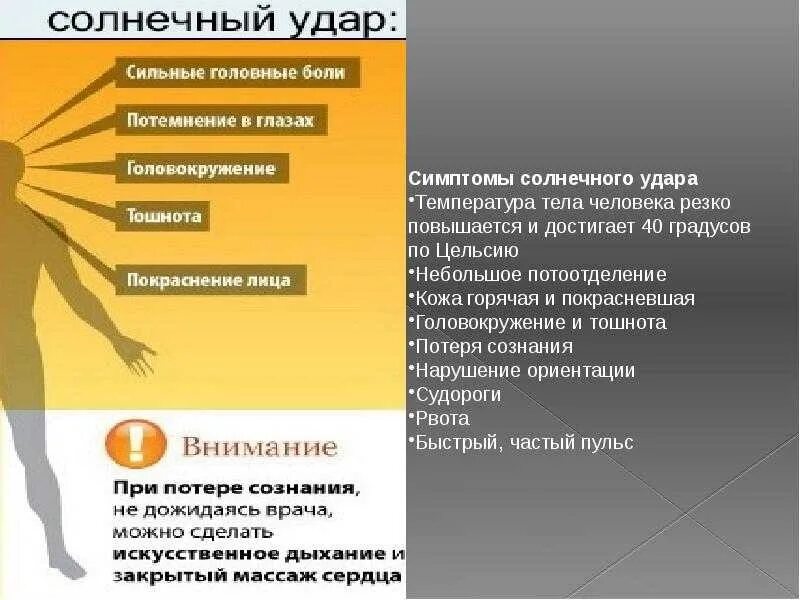 солнечный удар:

Сильные головные боли

Потемнение в глазах

Головокружение

Тошнота

Покраснение лица

!

Внимание

При потере сознания, не дожидаясь врача, можно сделать искусственное дыхание и закрытый массаж сердца

Симптомы солнечного удара
•Температура тела человека резко повышается и достигает 40 градусов по Цельсию
•Небольшое потоотделение
•Кожа горячая и покрасневшая
•Головокружение и тошнота
•Потеря сознания
•Нарушение ориентации
•Судороги
•Рвота
•Быстрый, частый пульс